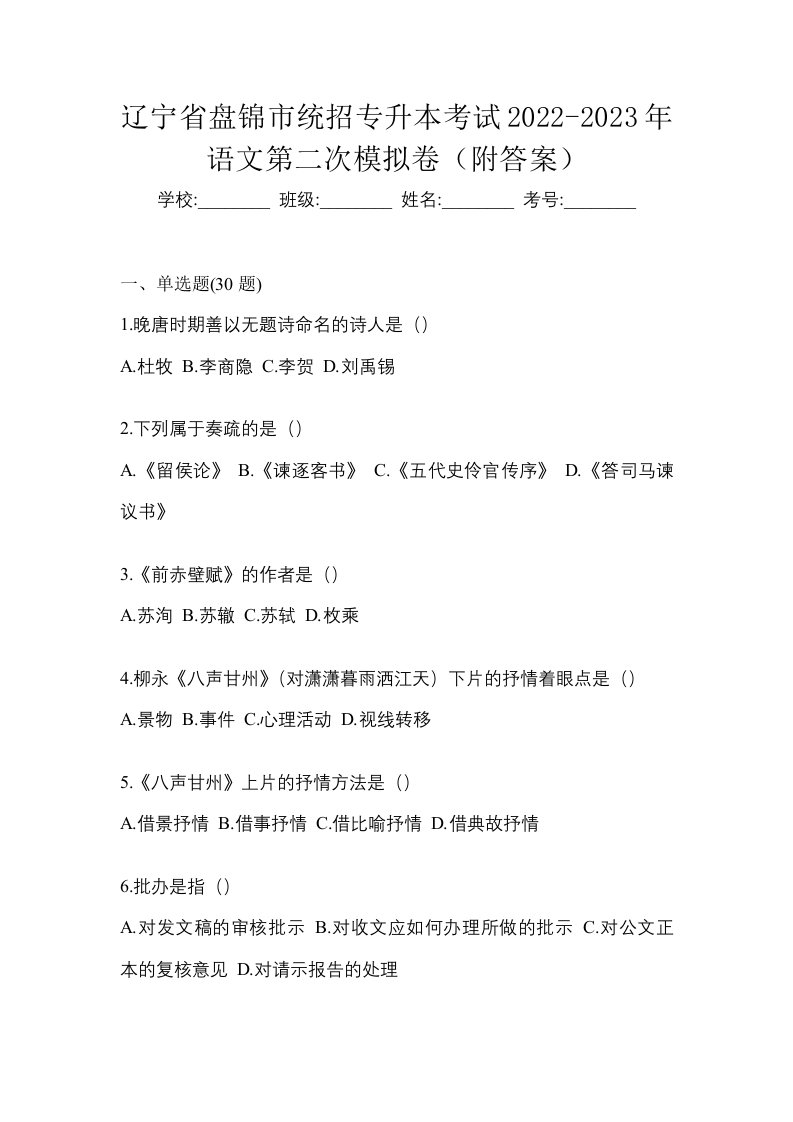 辽宁省盘锦市统招专升本考试2022-2023年语文第二次模拟卷（附答案）

学校:________ 班级:________ 姓名:________ 考号:________

一、单选题(30 题)

1.晚唐时期善以无题诗命名的诗人是（）

A.杜牧 B.李商隐 C.李贺 D.刘禹锡

2.下列属于奏疏的是（）

A.《留侯论》 B.《谏逐客书》 C.《五代史伶官传序》 D.《答司马谏议书》

3.《前赤壁赋》的作者是（）

A.苏洵 B.苏辙 C.苏轼 D.枚乘

4.柳永《八声甘州》(对潇潇暮雨洒江天）下片的抒情着眼点是（）

A.景物 B.事件 C.心理活动 D.视线转移

5.《八声甘州》上片的抒情方法是（）

A.借景抒情 B.借事抒情 C.借比喻抒情 D.借典故抒情

6.批办是指（）

A.对发文稿的审核批示 B.对收文应如何办理所做的批示 C.对公文正本的复核意见 D.对请示报告的处理